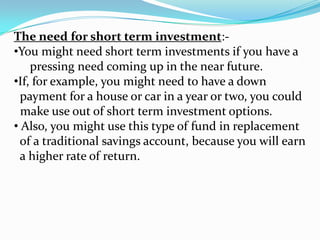 The need for short term investment:-
•You might need short term investments if you have a pressing need coming up in the near future.
•If, for example, you might need to have a down payment for a house or car in a year or two, you could make use out of short term investment options.
• Also, you might use this type of fund in replacement of a traditional savings account, because you will earn a higher rate of return.